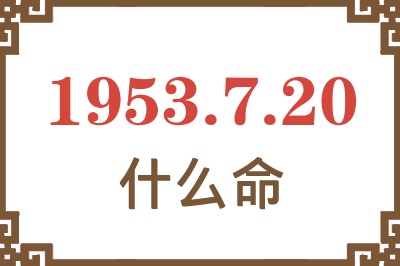 1953.7.20
什么命